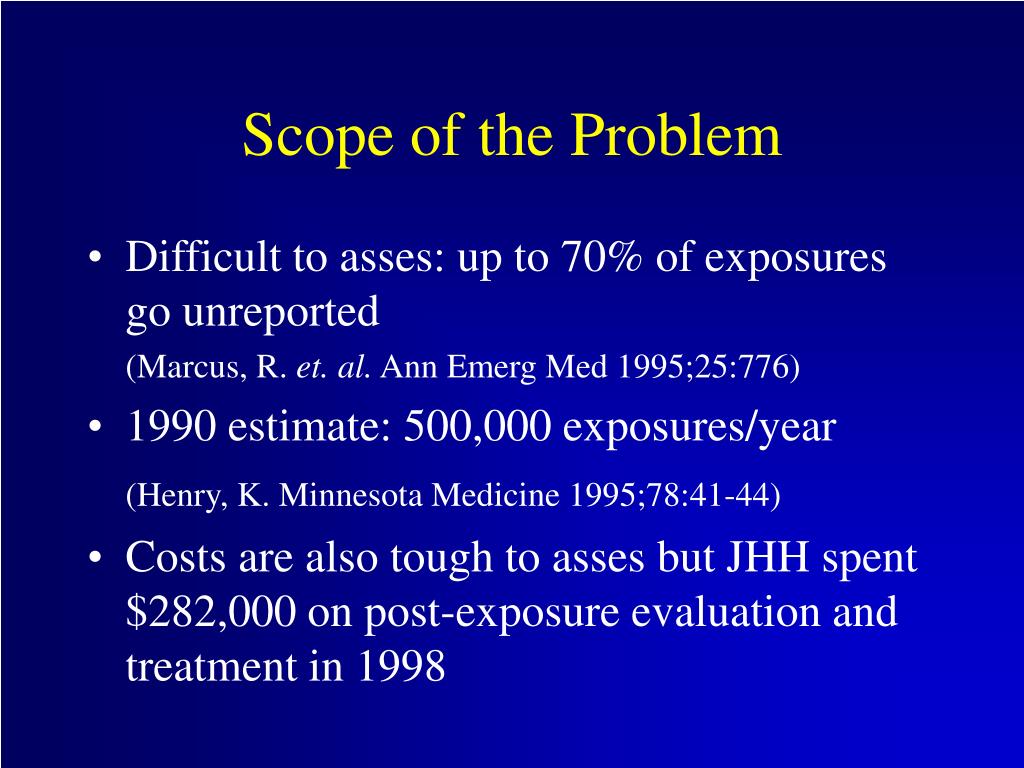 Scope of the Problem

• Difficult to asses: up to 70% of exposures go unreported
(Marcus, R. et. al. Ann Emerg Med 1995;25:776)

• 1990 estimate: 500,000 exposures/year
(Henry, K. Minnesota Medicine 1995;78:41-44)

• Costs are also tough to asses but JHH spent \$282,000 on post-exposure evaluation and treatment in 1998